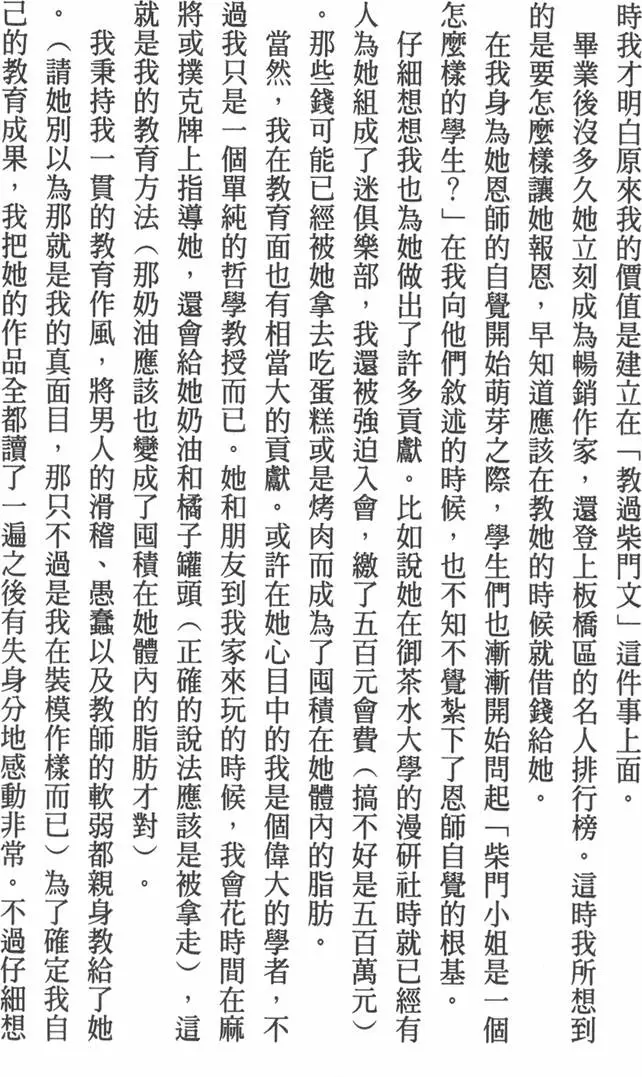 時我才明白原來我的價值是建立在「教過柴門文」這件事上面。

畢業後沒多久她立刻成為暢銷作家，還登上板橋區的名人排行榜。這時我所想到的是要怎麼樣讓她報恩，早知道應該在教她的時候就借錢給她。

在我身為她恩師的自覺開始萌芽之際，學生們也漸漸開始問起「柴門小姐是一個怎麼樣的學生？」在我向他們敘述的時候，也不知不覺紮下了恩師自覺的根基。

仔細想想我也為她做出了許多貢獻。比如說她在御茶水大學的漫研社時就已經有人為她組成了迷俱樂部，我還被強迫入會，繳了五百元會費（搞不好是五百萬元）。那些錢可能已經被她拿去吃蛋糕或是烤肉而成為了囤積在她體內的脂肪。

當然，我在教育面也有相當大的貢獻。或許在她心目中的我是個偉大的學者，不過我只是一個單純的哲學教授而已。她和朋友到我家來玩的時候，我會花時間在麻將或撲克牌上指導她，還會給她奶油和橘子罐頭（正確的說法應該是被拿走），這就是我的教育方法（那奶油應該也變成了囤積在她體內的脂肪才對）。

我秉持我一貫的教育作風，將男人的滑稽、愚蠢以及教師的軟弱都親身教給了她。（請她別以為那就是我的真面目，那只不過是我在裝模作樣而已）為了確定我自己的教育成果，我把她的作品全都讀了一遍之後有失身分地感動非常。不過仔細想